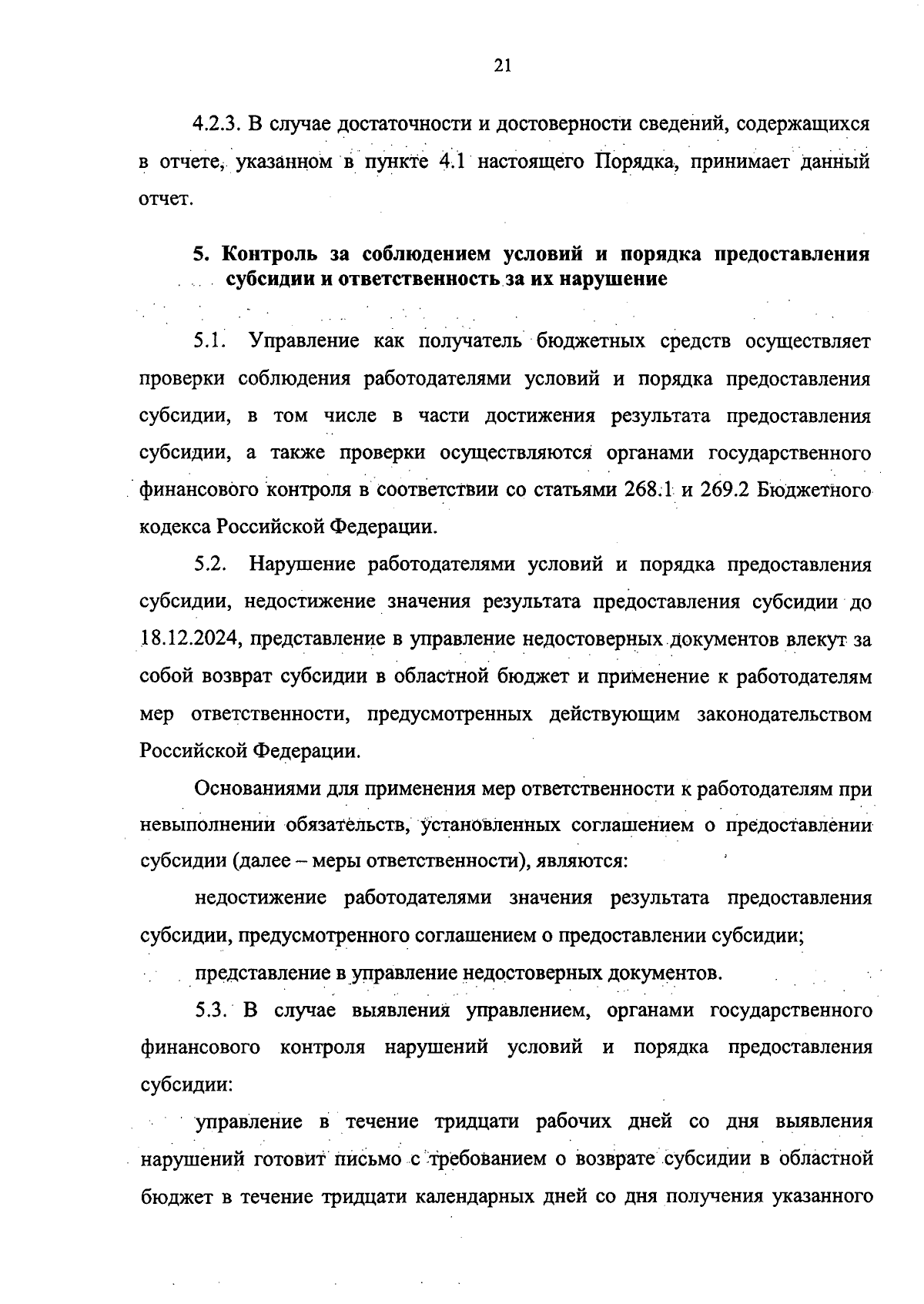 21

4.2.3. В случае достаточности и достоверности сведений, содержащихся в отчете, указанном в пункте 4.1 настоящего Порядка, принимает данный отчет.

5. Контроль за соблюдением условий и порядка предоставления субсидии и ответственность за их нарушение

5.1. Управление как получатель бюджетных средств осуществляет проверки соблюдения работодателями условий и порядка предоставления субсидии, в том числе в части достижения результата предоставления субсидии, а также проверки осуществляются органами государственного финансового контроля в соответствии со статьями 268.1 и 269.2 Бюджетного кодекса Российской Федерации.

5.2. Нарушение работодателями условий и порядка предоставления субсидии, недостижение значения результата предоставления субсидии до 18.12.2024, представление в управление недостоверных документов влекут за собой возврат субсидии в областной бюджет и применение к работодателям мер ответственности, предусмотренных действующим законодательством Российской Федерации.

Основаниями для применения мер ответственности к работодателям при невыполнении обязательств, установленных соглашением о предоставлении субсидии (далее – меры ответственности), являются:

недостижение работодателями значения результата предоставления субсидии, предусмотренного соглашением о предоставлении субсидии;

представление в управление недостоверных документов.

5.3. В случае выявления управлением, органами государственного финансового контроля нарушений условий и порядка предоставления субсидии:

управление в течение тридцати рабочих дней со дня выявления нарушений готовит письмо с требованием о возврате субсидии в областной бюджет в течение тридцати календарных дней со дня получения указанного